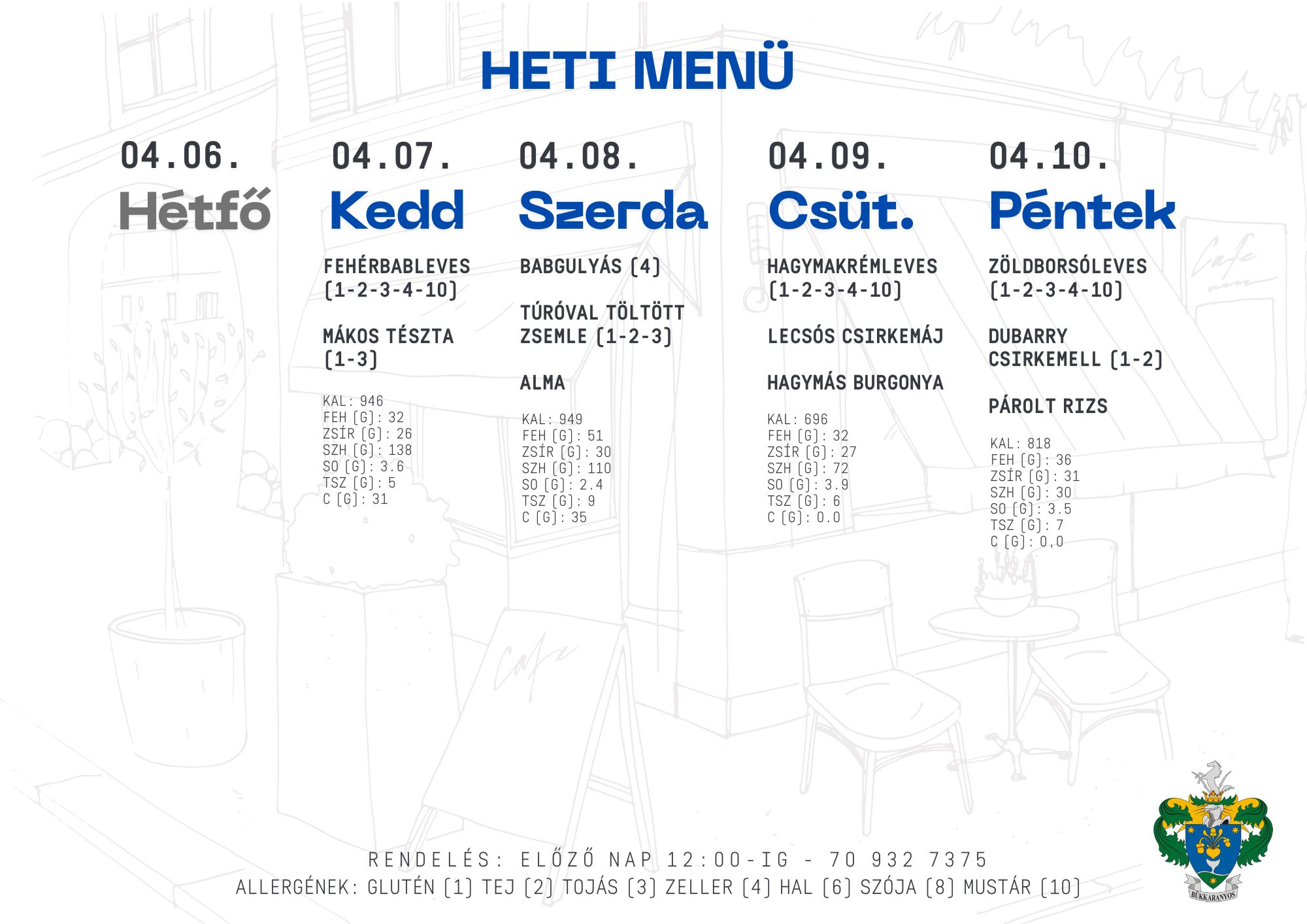 HETI MENÜ

04.06.
Hétfő

04.07.
Kedd

FEHÉRBABLEVES (1-2-3-4-10)

MÁKOS TÉSZTA (1-3)

KAL: 946
FEH (G): 32
ZSÍR (G): 26
SZH (G): 138
SO (G): 3.6
TSZ (G): 5
C (G): 31

04.08.
Szerda

BABGULYÁS (4)

TÚRÓVAL TÖLTÖTT ZSEMLE (1-2-3)

ALMA

KAL: 949
FEH (G): 51
ZSÍR (G): 30
SZH (G): 110
SO (G): 2.4
TSZ (G): 9
C (G): 35

04.09.
Csüt.

HAGYMAKRÉMLEVES (1-2-3-4-10)

LECSÓS CSIRKEMÁJ

HAGYMÁS BURGONYA

KAL: 696
FEH (G): 32
ZSÍR (G): 27
SZH (G): 72
SO (G): 3.9
TSZ (G): 6
C (G): 0.0

04.10.
Péntek

ZÖLDBORSÓLEVES (1-2-3-4-10)

DUBARRY CSIRKEMELL (1-2)

PÁROLT RIZS

KAL: 818
FEH (G): 36
ZSÍR (G): 31
SZH (G): 30
SO (G): 3.5
TSZ (G): 7
C (G): 0,0

RENDELÉS: ELŐZŐ NAP 12:00-IG - 70 932 7375
ALLERGÉNEK: GLUTÉN (1) TEJ (2) TOJÁS (3) ZELLER (4) HAL (6) SZÓJA (8) MUSTÁR (10)

BÜKKARANYOS